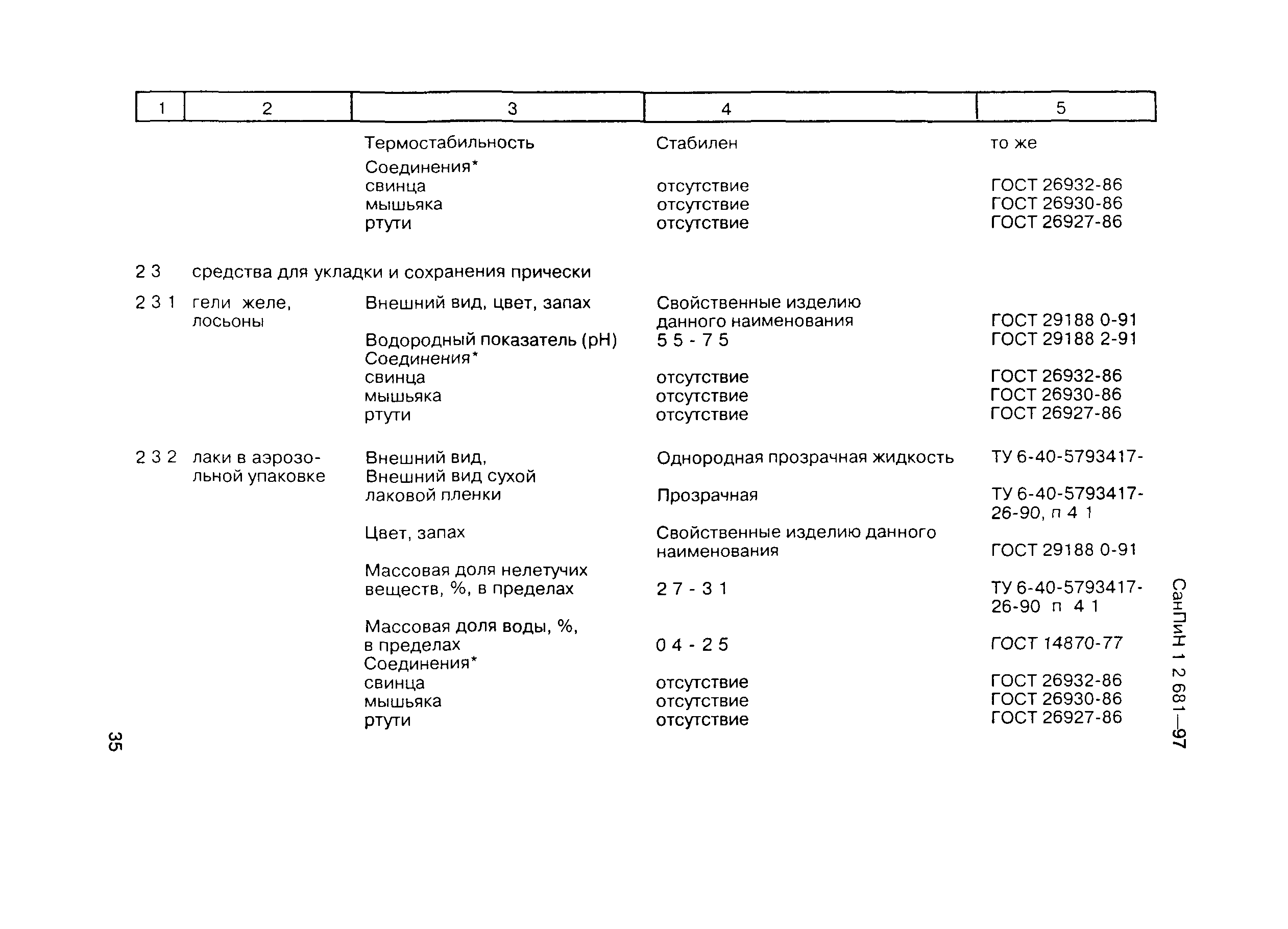 | 1 | 2 | 3 | 4 | 5 |
|---|---|---|---|---|
| | | Термостабильность | Стабилен | то же |
| | | Соединения* | | |
| | | свинца | отсутствие | ГОСТ 26932-86 |
| | | мышьяка | отсутствие | ГОСТ 26930-86 |
| | | ртути | отсутствие | ГОСТ 26927-86 |
| 2 3 | средства для укладки и сохранения прически | | | |
| 2 3 1 | гели желе, лосьоны | Внешний вид, цвет, запах | Свойственные изделию данного наименования | ГОСТ 29188 0-91 |
| | | Водородный показатель (pH) | 5 5 - 7 5 | ГОСТ 29188 2-91 |
| | | Соединения* | | |
| | | свинца | отсутствие | ГОСТ 26932-86 |
| | | мышьяка | отсутствие | ГОСТ 26930-86 |
| | | ртути | отсутствие | ГОСТ 26927-86 |
| 2 3 2 | лаки в аэрозольной упаковке | Внешний вид, | Однородная прозрачная жидкость | ТУ 6-40-5793417- |
| | | Внешний вид сухой лаковой пленки | Прозрачная | ТУ 6-40-5793417-26-90, п 4 1 |
| | | Цвет, запах | Свойственные изделию данного наименования | ГОСТ 29188 0-91 |
| | | Массовая доля нелетучих веществ, %, в пределах | 2 7 - 3 1 | ТУ 6-40-5793417-26-90 п 4 1 |
| | | Массовая доля воды, %, в пределах | 0 4 - 2 5 | ГОСТ 14870-77 |
| | | Соединения* | | |
| | | свинца | отсутствие | ГОСТ 26932-86 |
| | | мышьяка | отсутствие | ГОСТ 26930-86 |
| | | ртути | отсутствие | ГОСТ 26927-86 |

СанПиН 1 2 681—97

35